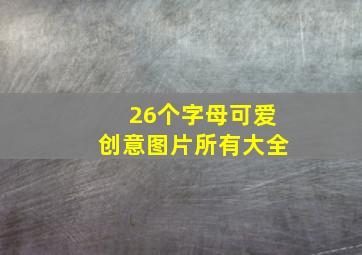 26个字母可爱
创意图片所有大全